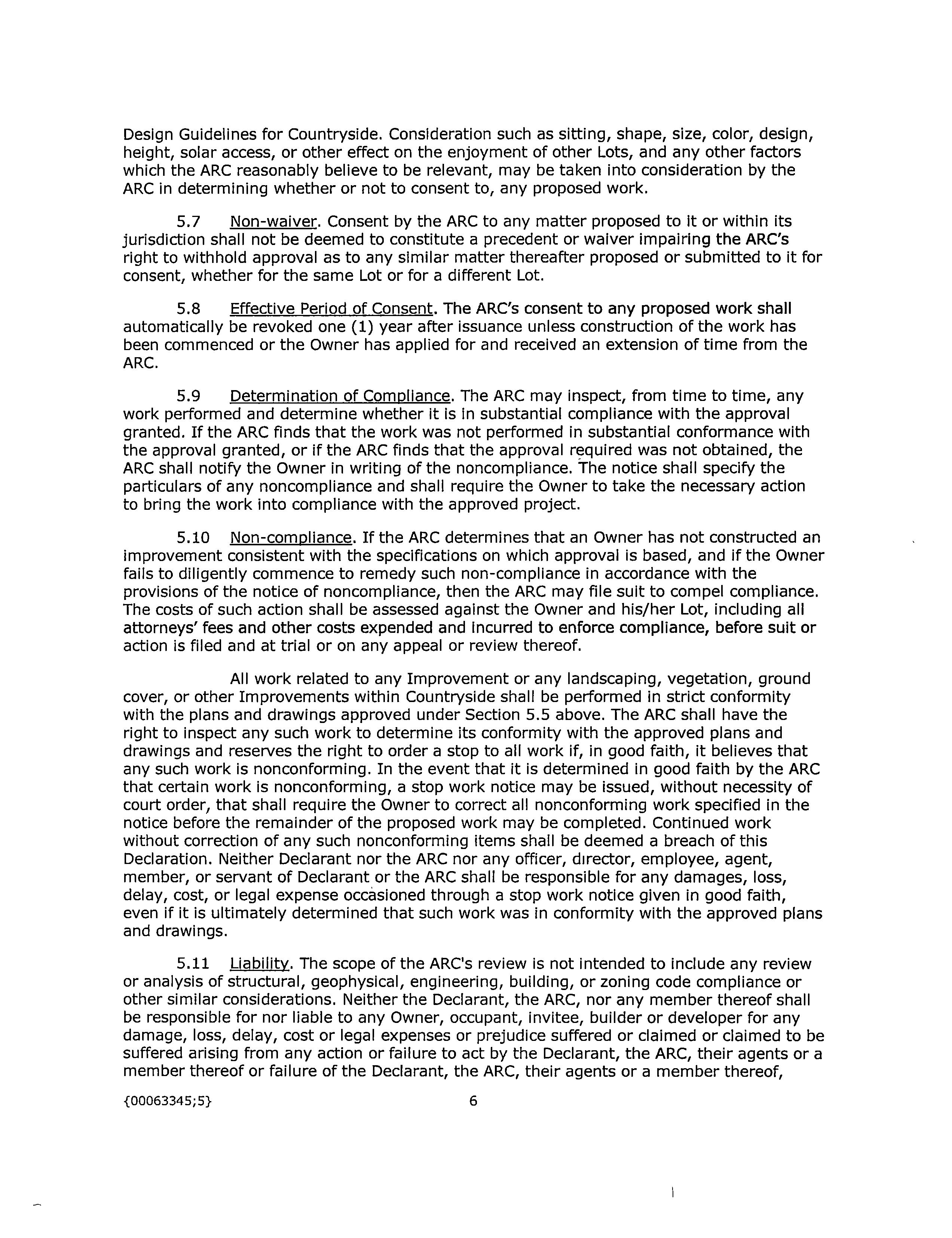 Design Guidelines for Countryside. Consideration such as sitting, shape, size, color, design, height, solar access, or other effect on the enjoyment of other Lots, and any other factors which the ARC reasonably believe to be relevant, may be taken into consideration by the ARC in determining whether or not to consent to, any proposed work.

5.7 Non-waiver. Consent by the ARC to any matter proposed to it or within its jurisdiction shall not be deemed to constitute a precedent or waiver impairing the ARC's right to withhold approval as to any similar matter thereafter proposed or submitted to it for consent, whether for the same Lot or for a different Lot.

5.8 Effective Period of Consent. The ARC's consent to any proposed work shall automatically be revoked one (1) year after issuance unless construction of the work has been commenced or the Owner has applied for and received an extension of time from the ARC.

5.9 Determination of Compliance. The ARC may inspect, from time to time, any work performed and determine whether it is in substantial compliance with the approval granted. If the ARC finds that the work was not performed in substantial conformance with the approval granted, or if the ARC finds that the approval required was not obtained, the ARC shall notify the Owner in writing of the noncompliance. The notice shall specify the particulars of any noncompliance and shall require the Owner to take the necessary action to bring the work into compliance with the approved project.

5.10 Non-compliance. If the ARC determines that an Owner has not constructed an improvement consistent with the specifications on which approval is based, and if the Owner fails to diligently commence to remedy such non-compliance in accordance with the provisions of the notice of noncompliance, then the ARC may file suit to compel compliance. The costs of such action shall be assessed against the Owner and his/her Lot, including all attorneys' fees and other costs expended and incurred to enforce compliance, before suit or action is filed and at trial or on any appeal or review thereof.

All work related to any Improvement or any landscaping, vegetation, ground cover, or other Improvements within Countryside shall be performed in strict conformity with the plans and drawings approved under Section 5.5 above. The ARC shall have the right to inspect any such work to determine its conformity with the approved plans and drawings and reserves the right to order a stop to all work if, in good faith, it believes that any such work is nonconforming. In the event that it is determined in good faith by the ARC that certain work is nonconforming, a stop work notice may be issued, without necessity of court order, that shall require the Owner to correct all nonconforming work specified in the notice before the remainder of the proposed work may be completed. Continued work without correction of any such nonconforming items shall be deemed a breach of this Declaration. Neither Declarant nor the ARC nor any officer, director, employee, agent, member, or servant of Declarant or the ARC shall be responsible for any damages, loss, delay, cost, or legal expense occasioned through a stop work notice given in good faith, even if it is ultimately determined that such work was in conformity with the approved plans and drawings.

5.11 Liability. The scope of the ARC's review is not intended to include any review or analysis of structural, geophysical, engineering, building, or zoning code compliance or other similar considerations. Neither the Declarant, the ARC, nor any member thereof shall be responsible for nor liable to any Owner, occupant, invitee, builder or developer for any damage, loss, delay, cost or legal expenses or prejudice suffered or claimed or claimed to be suffered arising from any action or failure to act by the Declarant, the ARC, their agents or a member thereof or failure of the Declarant, the ARC, their agents or a member thereof,

{00063345;5} 6